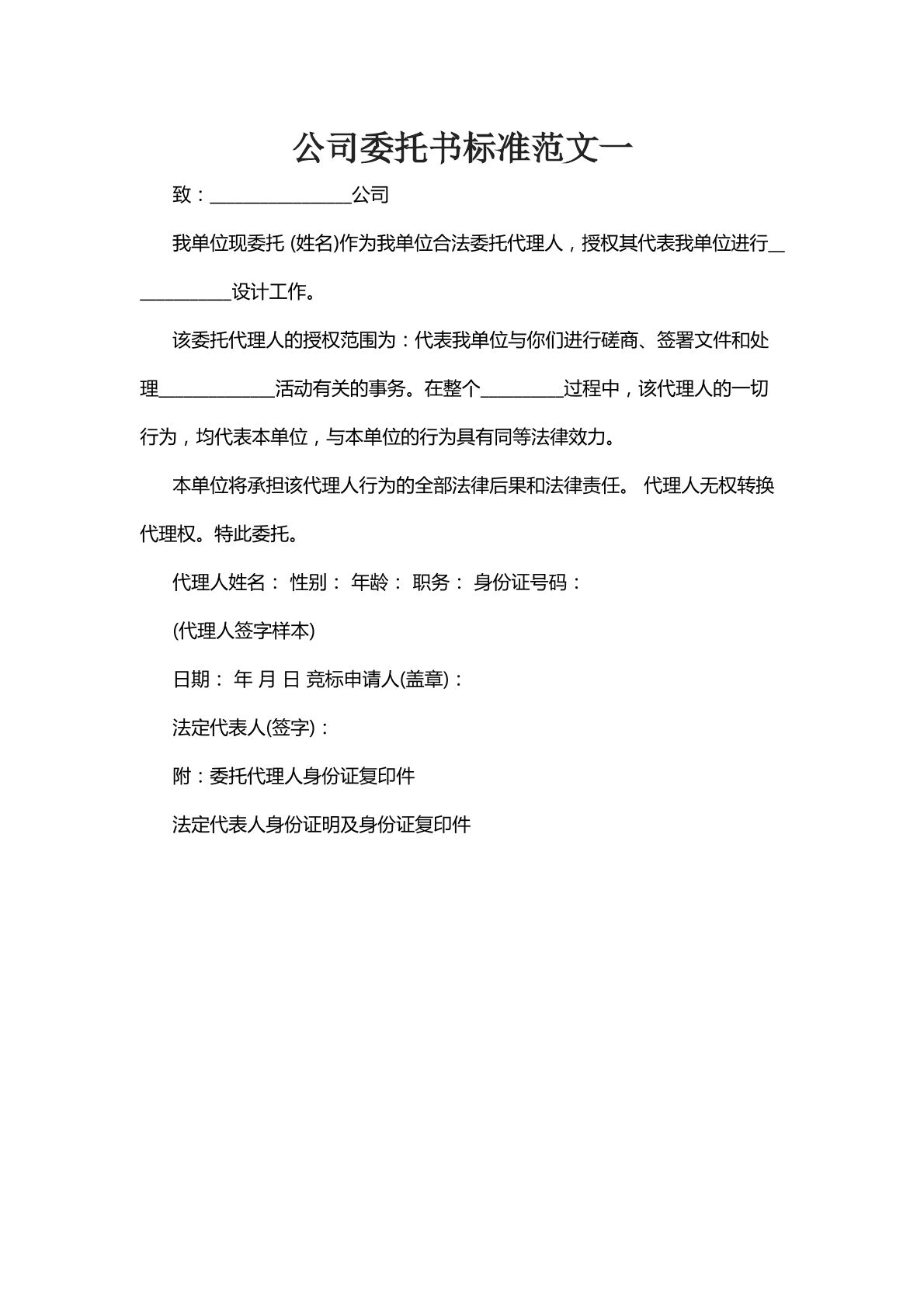 公司委托书标准范文一

致：____公司

我单位现委托 (姓名)作为我单位合法委托代理人，授权其代表我单位进行____设计工作。

该委托代理人的授权范围为：代表我单位与你们进行磋商、签署文件和处理____活动有关的事务。在整个____过程中，该代理人的一切行为，均代表本单位，与本单位的行为具有同等法律效力。

本单位将承担该代理人行为的全部法律后果和法律责任。 代理人无权转换代理权。特此委托。

代理人姓名： 性别： 年龄： 职务： 身份证号码：

(代理人签字样本)

日期： 年 月 日 竞标申请人(盖章)：

法定代表人(签字)：

附：委托代理人身份证复印件

法定代表人身份证明及身份证复印件